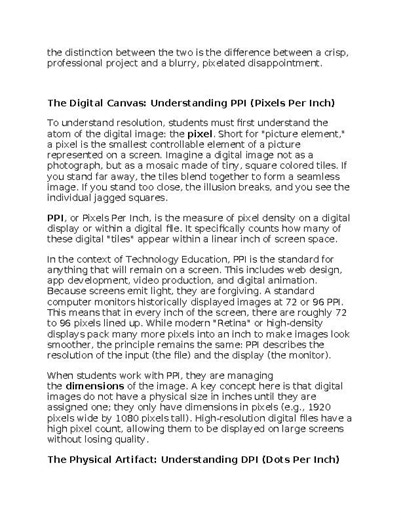 the distinction between the two is the difference between a crisp, professional project and a blurry, pixelated disappointment.

The Digital Canvas: Understanding PPI (Pixels Per Inch)

To understand resolution, students must first understand the atom of the digital image: the pixel. Short for "picture element," a pixel is the smallest controllable element of a picture represented on a screen. Imagine a digital image not as a photograph, but as a mosaic made of tiny, square colored tiles. If you stand far away, the tiles blend together to form a seamless image. If you stand too close, the illusion breaks, and you see the individual jagged squares.

PPI, or Pixels Per Inch, is the measure of pixel density on a digital display or within a digital file. It specifically counts how many of these digital "tiles" appear within a linear inch of screen space.

In the context of Technology Education, PPI is the standard for anything that will remain on a screen. This includes web design, app development, video production, and digital animation. Because screens emit light, they are forgiving. A standard computer monitors historically displayed images at 72 or 96 PPI. This means that in every inch of the screen, there are roughly 72 to 96 pixels lined up. While modern "Retina" or high-density displays pack many more pixels into an inch to make images look smoother, the principle remains the same: PPI describes the resolution of the input (the file) and the display (the monitor).

When students work with PPI, they are managing the dimensions of the image. A key concept here is that digital images do not have a physical size in inches until they are assigned one; they only have dimensions in pixels (e.g., 1920 pixels wide by 1080 pixels tall). High-resolution digital files have a high pixel count, allowing them to be displayed on large screens without losing quality.

The Physical Artifact: Understanding DPI (Dots Per Inch)